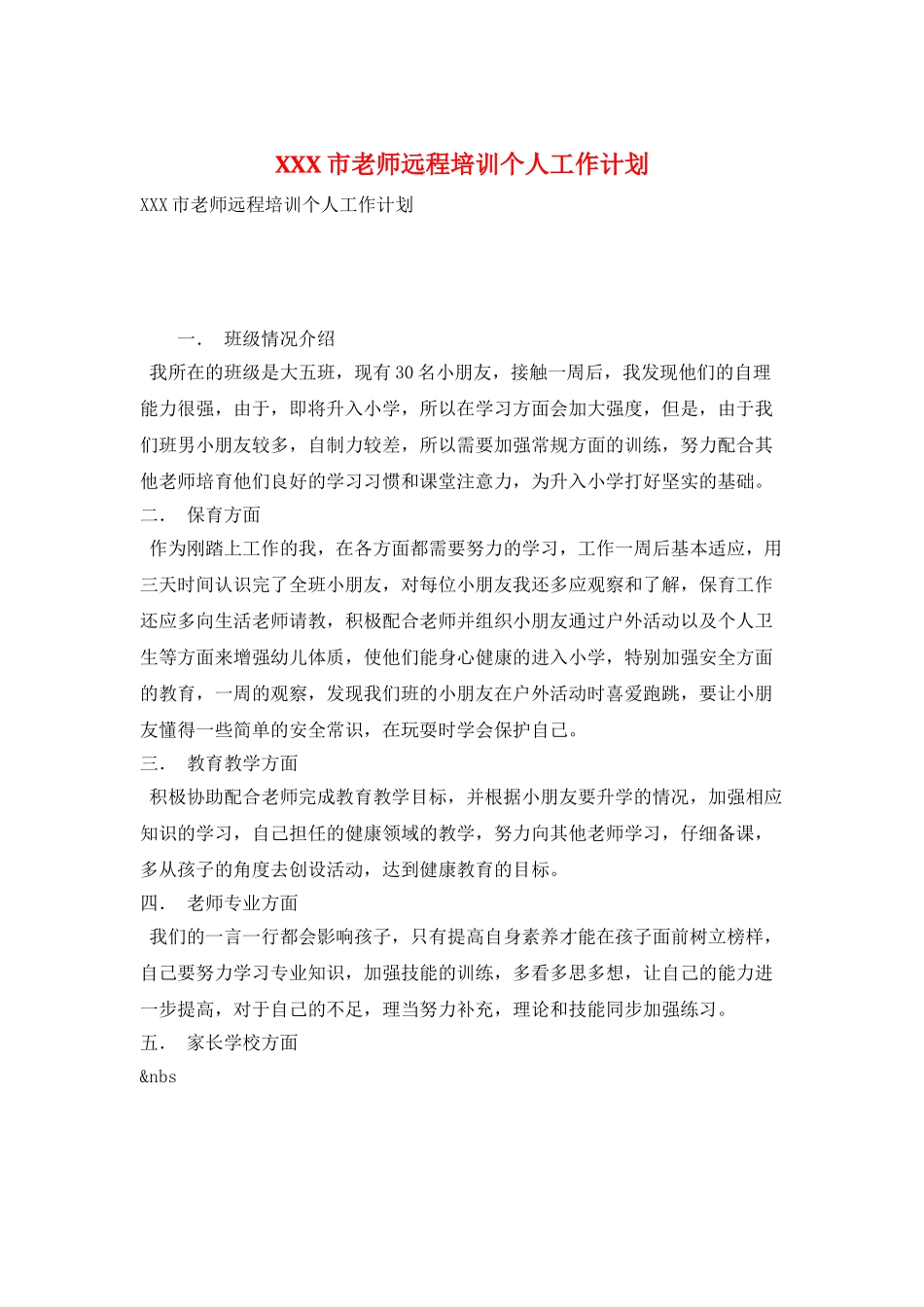 XXX 市老师远程培训个人工作计划

XXX 市老师远程培训个人工作计划

一． 班级情况介绍

我所在的班级是大五班，现有 30 名小朋友，接触一周后，我发现他们的自理能力很强，由于，即将升入小学，所以在学习方面会加大强度，但是，由于我们班男小朋友较多，自制力较差，所以需要加强常规方面的训练，努力配合其他老师培育他们良好的学习习惯和课堂注意力，为升入小学打好坚实的基础。

二． 保育方面

作为刚踏上工作的我，在各方面都需要努力的学习，工作一周后基本适应，用三天时间认识完了全班小朋友，对每位小朋友我还多应观察和了解，保育工作还应多向生活老师请教，积极配合老师并组织小朋友通过户外活动以及个人卫生等方面来增强幼儿体质，使他们能身心健康的进入小学，特别加强安全方面的教育，一周的观察，发现我们班的小朋友在户外活动时喜爱跑跳，要让小朋友懂得一些简单的安全常识，在玩耍时学会保护自己。

三． 教育教学方面

积极协助配合老师完成教育教学目标，并根据小朋友要升学的情况，加强相应知识的学习，自己担任的健康领域的教学，努力向其他老师学习，仔细备课，多从孩子的角度去创设活动，达到健康教育的目标。

四． 老师专业方面

我们的一言一行都会影响孩子，只有提高自身素养才能在孩子面前树立榜样，自己要努力学习专业知识，加强技能的训练，多看多思多想，让自己的能力进一步提高，对于自己的不足，理当努力补充，理论和技能同步加强练习。

五． 家长学校方面

&nbs